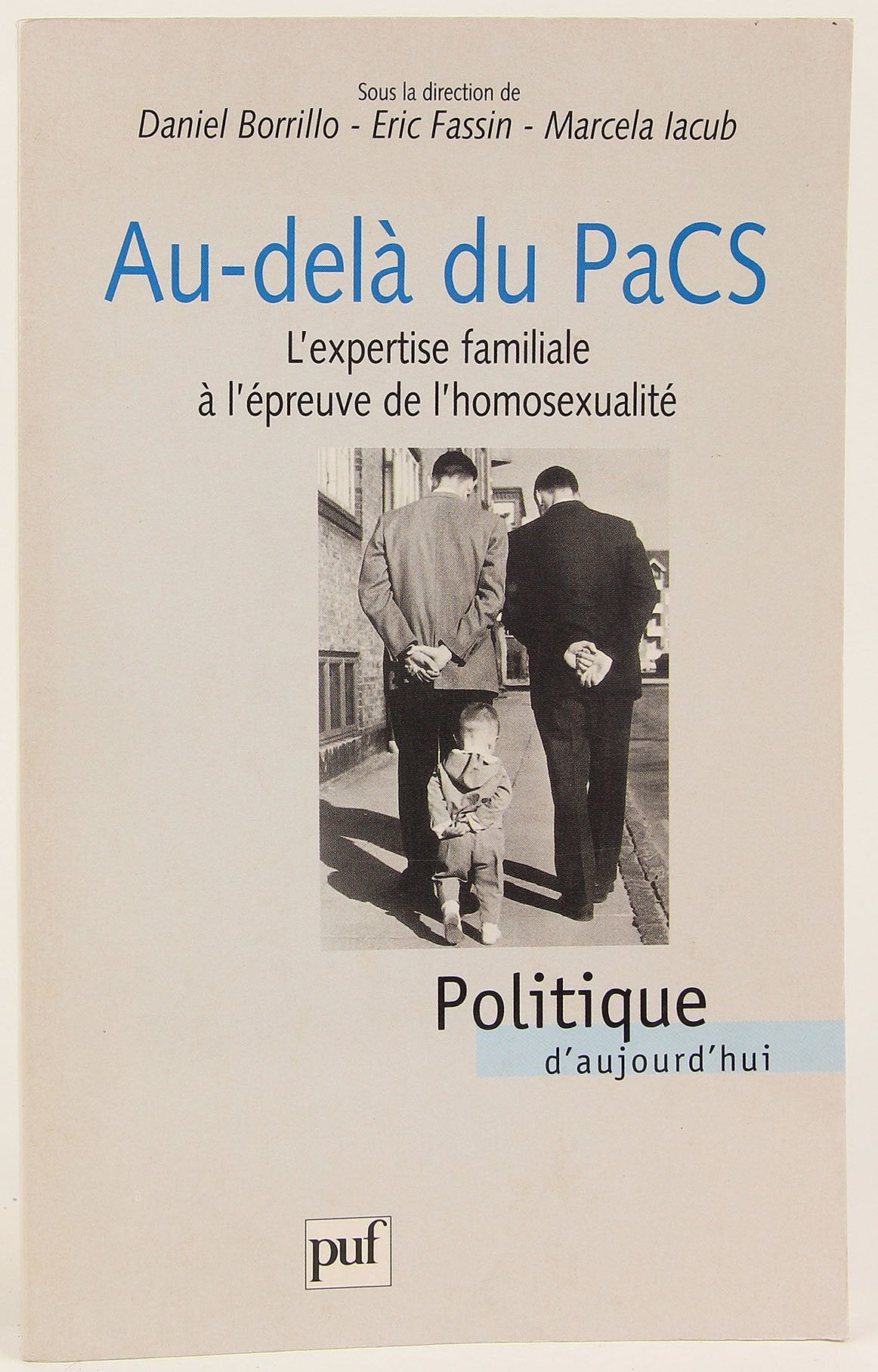 Sous la direction de
Daniel Borrillo - Eric Fassin - Marcela Iacub

Au-delà du PaCS

L'expertise familiale
à l'épreuve de l'homosexualité

Politique
d'aujourd'hui

puf